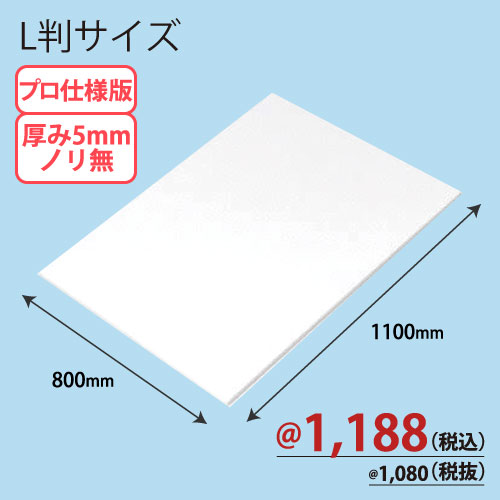 L判サイズ

プロ仕様版

厚み5mm
ノリ無

1100mm

800mm

@1,188（税込）

@1,080（税抜）